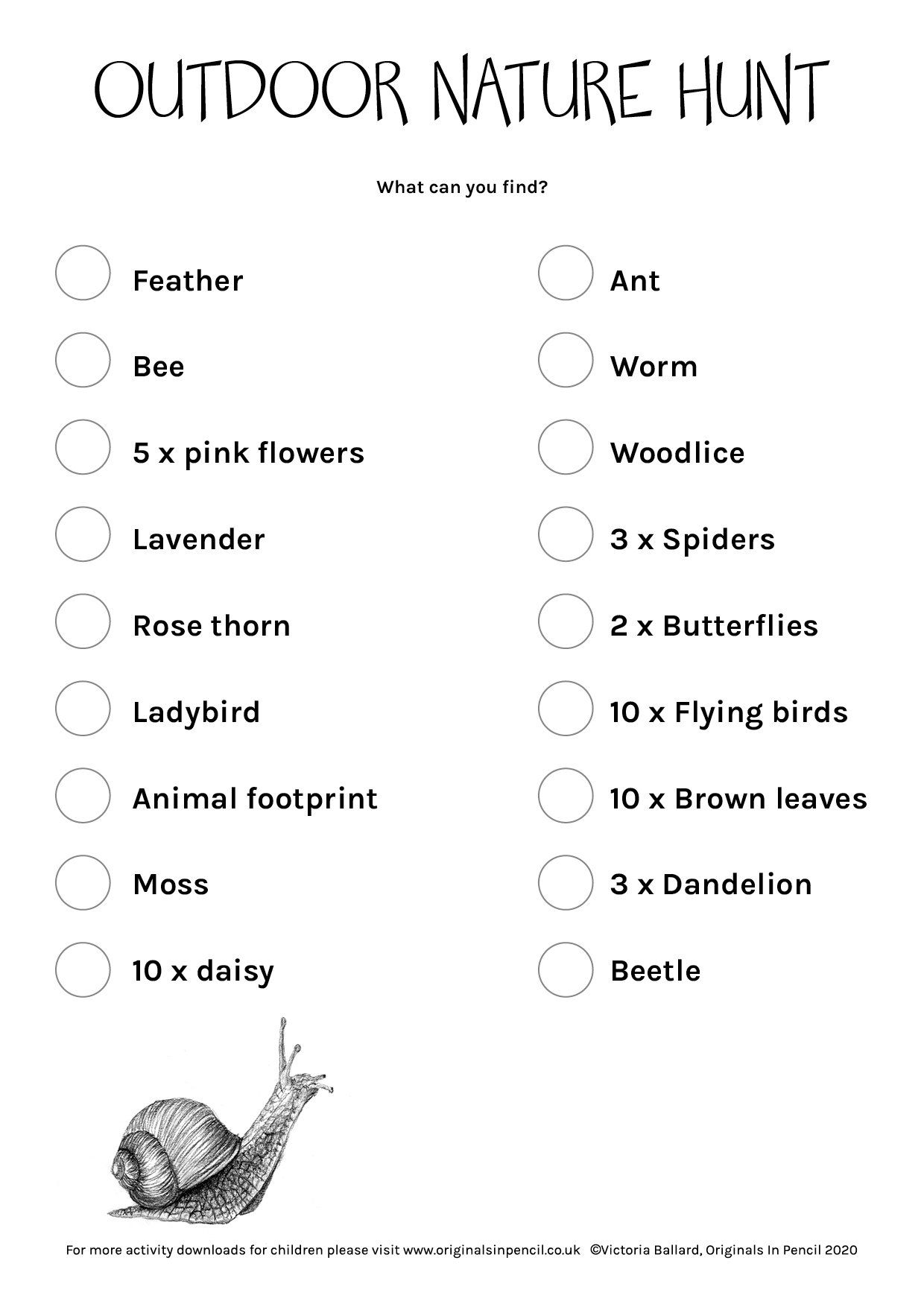 OUTDOOR NATURE HUNT

What can you find?

Feather

Bee

5 x pink flowers

Lavender

Rose thorn

Ladybird

Animal footprint

Moss

10 x daisy

Ant

Worm

Woodlice

3 x Spiders

2 x Butterflies

10 x Flying birds

10 x Brown leaves

3 x Dandelion

Beetle

For more activity downloads for children please visit www.originalsinpencil.co.uk ©Victoria Ballard, Originals In Pencil 2020